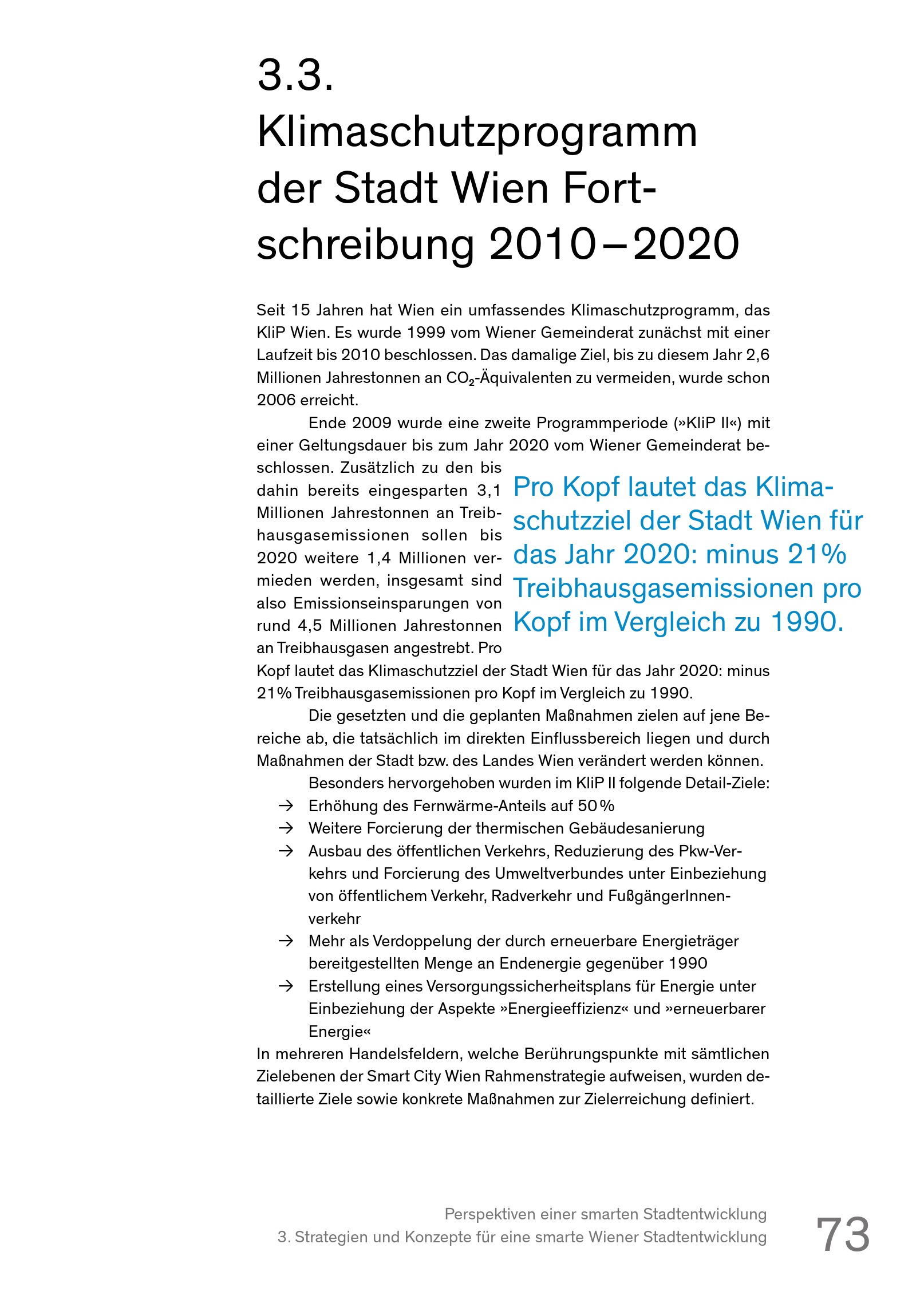 3.3.
Klimaschutzprogramm der Stadt Wien Fortschreibung 2010–2020

Seit 15 Jahren hat Wien ein umfassendes Klimaschutzprogramm, das KliP Wien. Es wurde 1999 vom Wiener Gemeinderat zunächst mit einer Laufzeit bis 2010 beschlossen. Das damalige Ziel, bis zu diesem Jahr 2,6 Millionen Jahrestonnen an $CO_2$-Äquivalenten zu vermeiden, wurde schon 2006 erreicht.

Ende 2009 wurde eine zweite Programmperiode (»KliP II«) mit einer Geltungsdauer bis zum Jahr 2020 vom Wiener Gemeinderat beschlossen. Zusätzlich zu den bis dahin bereits eingesparten 3,1 Millionen Jahrestonnen an Treibhausgasemissionen sollen bis 2020 weitere 1,4 Millionen vermieden werden, insgesamt sind also Emissionseinsparungen von rund 4,5 Millionen Jahrestonnen an Treibhausgasen angestrebt. Pro Kopf lautet das Klimaschutzziel der Stadt Wien für das Jahr 2020: minus 21% Treibhausgasemissionen pro Kopf im Vergleich zu 1990.

Pro Kopf lautet das Klimaschutzziel der Stadt Wien für das Jahr 2020: minus 21% Treibhausgasemissionen pro Kopf im Vergleich zu 1990.

Die gesetzten und die geplanten Maßnahmen zielen auf jene Bereiche ab, die tatsächlich im direkten Einflussbereich liegen und durch Maßnahmen der Stadt bzw. des Landes Wien verändert werden können.

Besonders hervorgehoben wurden im KliP II folgende Detail-Ziele:
→ Erhöhung des Fernwärme-Anteils auf 50%
→ Weitere Forcierung der thermischen Gebäudesanierung
→ Ausbau des öffentlichen Verkehrs, Reduzierung des Pkw-Verkehrs und Forcierung des Umweltverbundes unter Einbeziehung von öffentlichem Verkehr, Radverkehr und FußgängerInnenverkehr
→ Mehr als Verdoppelung der durch erneuerbare Energieträger bereitgestellten Menge an Endenergie gegenüber 1990
→ Erstellung eines Versorgungssicherheitsplans für Energie unter Einbeziehung der Aspekte »Energieeffizienz« und »erneuerbarer Energie«
In mehreren Handelsfeldern, welche Berührungspunkte mit sämtlichen Zielebenen der Smart City Wien Rahmenstrategie aufweisen, wurden detaillierte Ziele sowie konkrete Maßnahmen zur Zielerreichung definiert.

Perspektiven einer smarten Stadtentwicklung
3. Strategien und Konzepte für eine smarte Wiener Stadtentwicklung
73